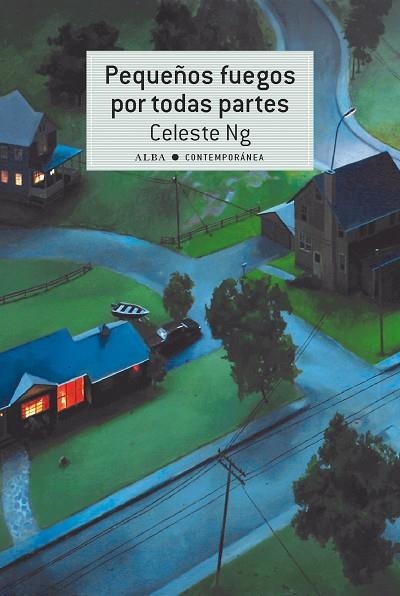 Pequeños fuegos por todas partes
Celeste Ng
ALBA ● CONTEMPORÁNEA